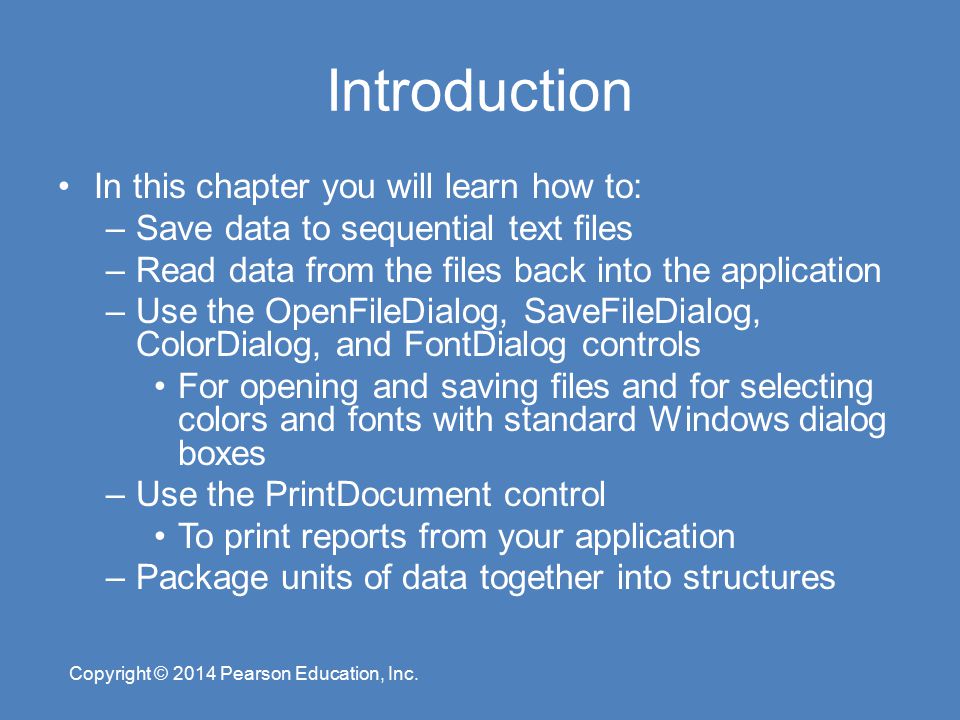 Introduction

• In this chapter you will learn how to:
– Save data to sequential text files
– Read data from the files back into the application
– Use the OpenFileDialog, SaveFileDialog, ColorDialog, and FontDialog controls
• For opening and saving files and for selecting colors and fonts with standard Windows dialog boxes
– Use the PrintDocument control
• To print reports from your application
– Package units of data together into structures

Copyright © 2014 Pearson Education, Inc.